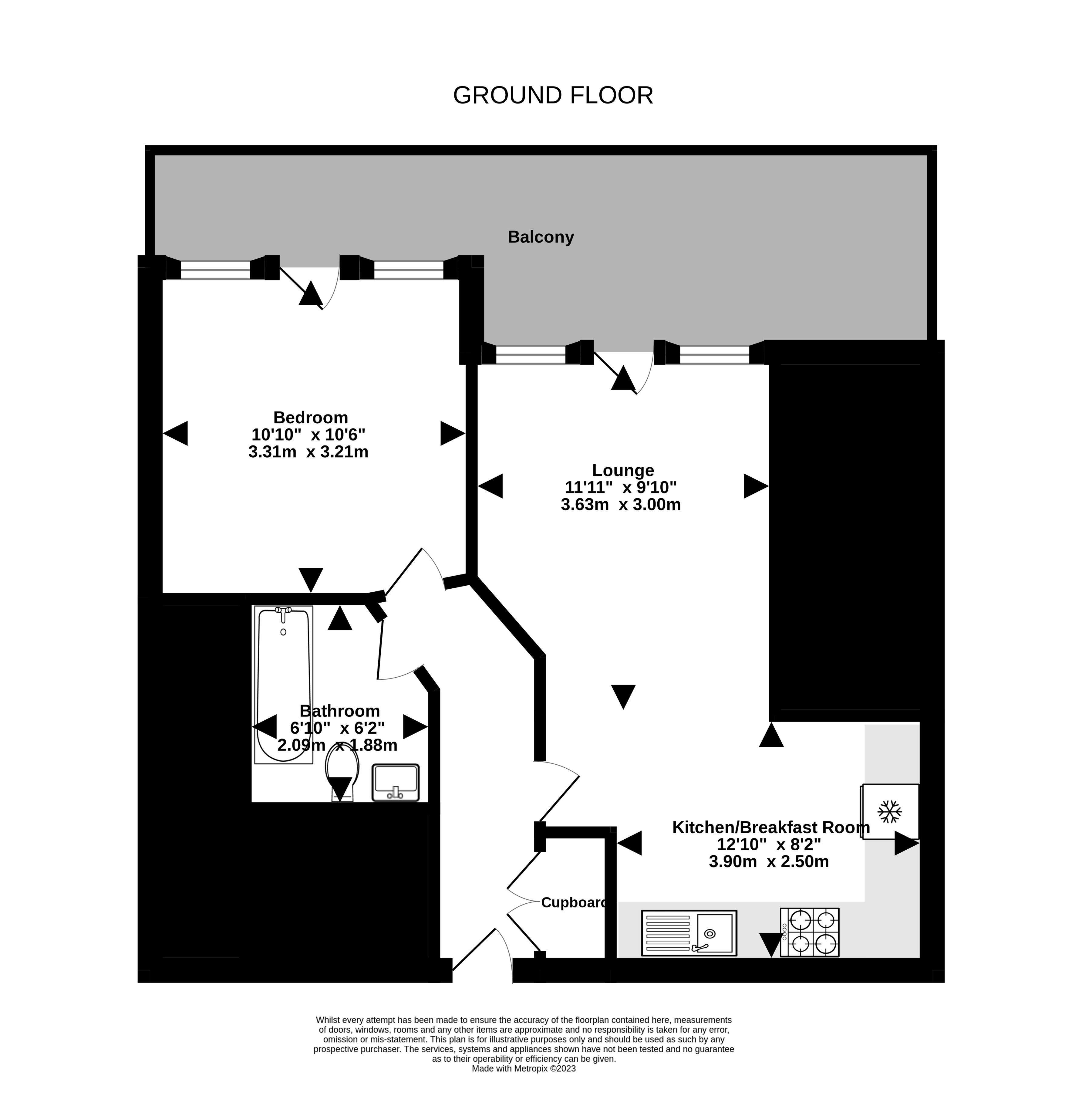 GROUND FLOOR

Balcony

Bedroom
10'10" x 10'6"
3.31m x 3.21m

Lounge
11'11" x 9'10"
3.63m x 3.00m

Bathroom
6'10" x 6'2"
2.09m x 1.88m

Kitchen/Breakfast Room
12'10" x 8'2"
3.90m x 2.50m

Cupboard

Whilst every attempt has been made to ensure the accuracy of the floorplan contained here, measurements of doors, windows, rooms and any other items are approximate and no responsibility is taken for any error, omission or mis-statement. This plan is for illustrative purposes only and should be used as such by any prospective purchaser. The services, systems and appliances shown have not been tested and no guarantee as to their operability or efficiency can be given.
Made with Metropix ©2023